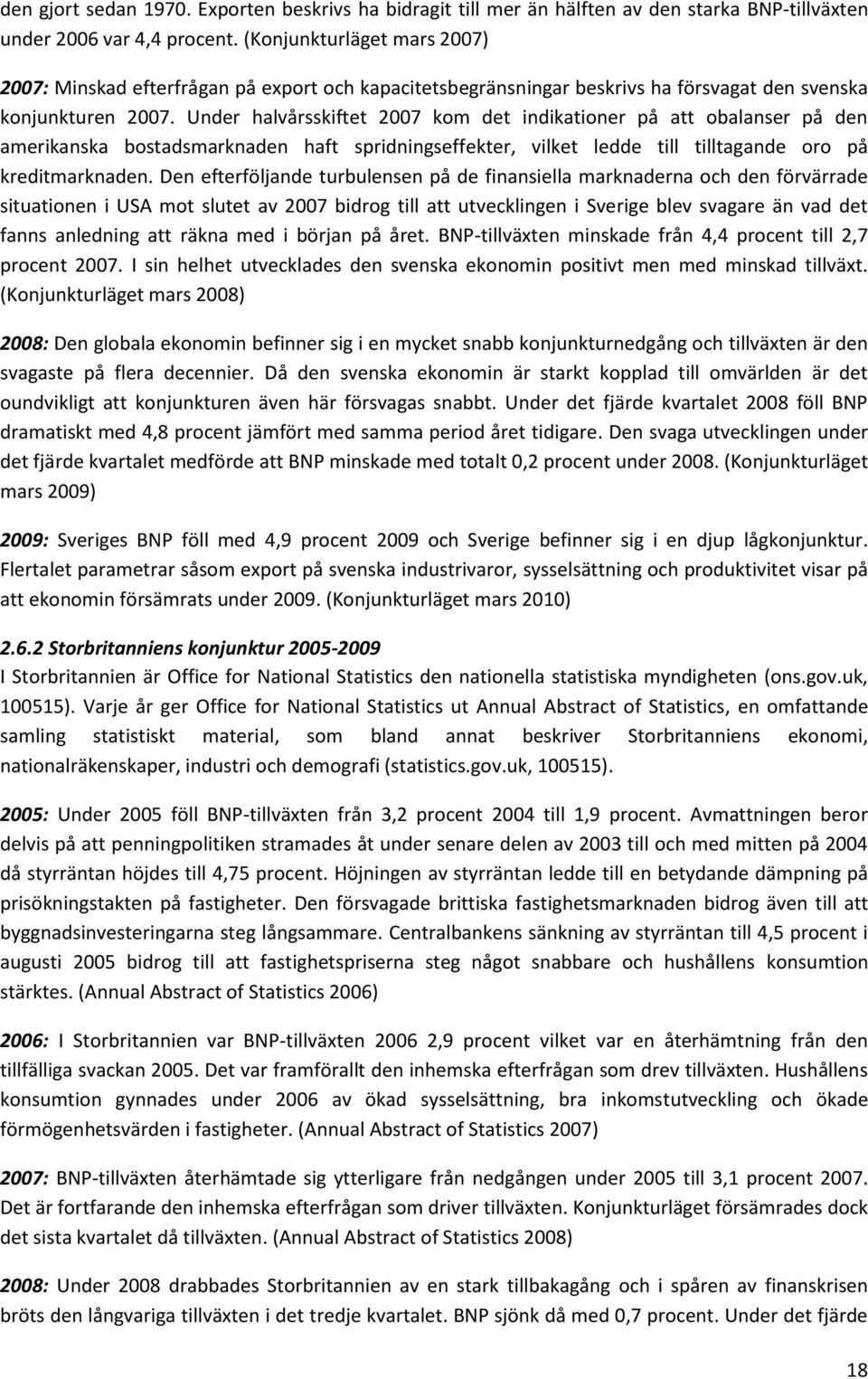 den gjort sedan 1970. Exporten beskrivs ha bidragit till mer än hälften av den starka BNP-tillväxten under 2006 var 4,4 procent. (Konjunkturläget mars 2007)

2007: Minskad efterfrågan på export och kapacitetsbegränsningar beskrivs ha försvagat den svenska konjunkturen 2007. Under halvårsskiftet 2007 kom det indikationer på att obalanser på den amerikanska bostadsmarknaden haft spridningseffekter, vilket ledde till tilltagande oro på kreditmarknaden. Den efterföljande turbulensen på de finansiella marknaderna och den förvärrade situationen i USA mot slutet av 2007 bidrog till att utvecklingen i Sverige blev svagare än vad det fanns anledning att räkna med i början på året. BNP-tillväxten minskade från 4,4 procent till 2,7 procent 2007. I sin helhet utvecklades den svenska ekonomin positivt men med minskad tillväxt. (Konjunkturläget mars 2008)

2008: Den globala ekonomin befinner sig i en mycket snabb konjunkturnedgång och tillväxten är den svagaste på flera decennier. Då den svenska ekonomin är starkt kopplad till omvärlden är det oundvikligt att konjunkturen även här försvagas snabbt. Under det fjärde kvartalet 2008 föll BNP dramatiskt med 4,8 procent jämfört med samma period året tidigare. Den svaga utvecklingen under det fjärde kvartalet medförde att BNP minskade med totalt 0,2 procent under 2008. (Konjunkturläget mars 2009)

2009: Sveriges BNP föll med 4,9 procent 2009 och Sverige befinner sig i en djup lågkonjunktur. Flertalet parametrar såsom export på svenska industrivaror, sysselsättning och produktivitet visar på att ekonomin försämrats under 2009. (Konjunkturläget mars 2010)

2.6.2 Storbritanniens konjunktur 2005-2009
I Storbritannien är Office for National Statistics den nationella statistiska myndigheten (ons.gov.uk, 100515). Varje år ger Office for National Statistics ut Annual Abstract of Statistics, en omfattande samling statistiskt material, som bland annat beskriver Storbritanniens ekonomi, nationalräkenskaper, industri och demografi (statistics.gov.uk, 100515).

2005: Under 2005 föll BNP-tillväxten från 3,2 procent 2004 till 1,9 procent. Avmattningen beror delvis på att penningpolitiken stramades åt under senare delen av 2003 till och med mitten på 2004 då styrräntan höjdes till 4,75 procent. Höjningen av styrräntan ledde till en betydande dämpning på prisökningstakten på fastigheter. Den försvagade brittiska fastighetsmarknaden bidrog även till att byggnadsinvesteringarna steg långsammare. Centralbankens sänkning av styrräntan till 4,5 procent i augusti 2005 bidrog till att fastighetspriserna steg något snabbare och hushållens konsumtion stärktes. (Annual Abstract of Statistics 2006)

2006: I Storbritannien var BNP-tillväxten 2006 2,9 procent vilket var en återhämtning från den tillfälliga svackan 2005. Det var framförallt den inhemska efterfrågan som drev tillväxten. Hushållens konsumtion gynnades under 2006 av ökad sysselsättning, bra inkomstutveckling och ökade förmögenhetsvärden i fastigheter. (Annual Abstract of Statistics 2007)

2007: BNP-tillväxten återhämtade sig ytterligare från nedgången under 2005 till 3,1 procent 2007. Det är fortfarande den inhemska efterfrågan som driver tillväxten. Konjunkturläget försämrades dock det sista kvartalet då tillväxten. (Annual Abstract of Statistics 2008)

2008: Under 2008 drabbades Storbritannien av en stark tillbakagång och i spåren av finanskrisen bröts den långvariga tillväxten i det tredje kvartalet. BNP sjönk då med 0,7 procent. Under det fjärde

18